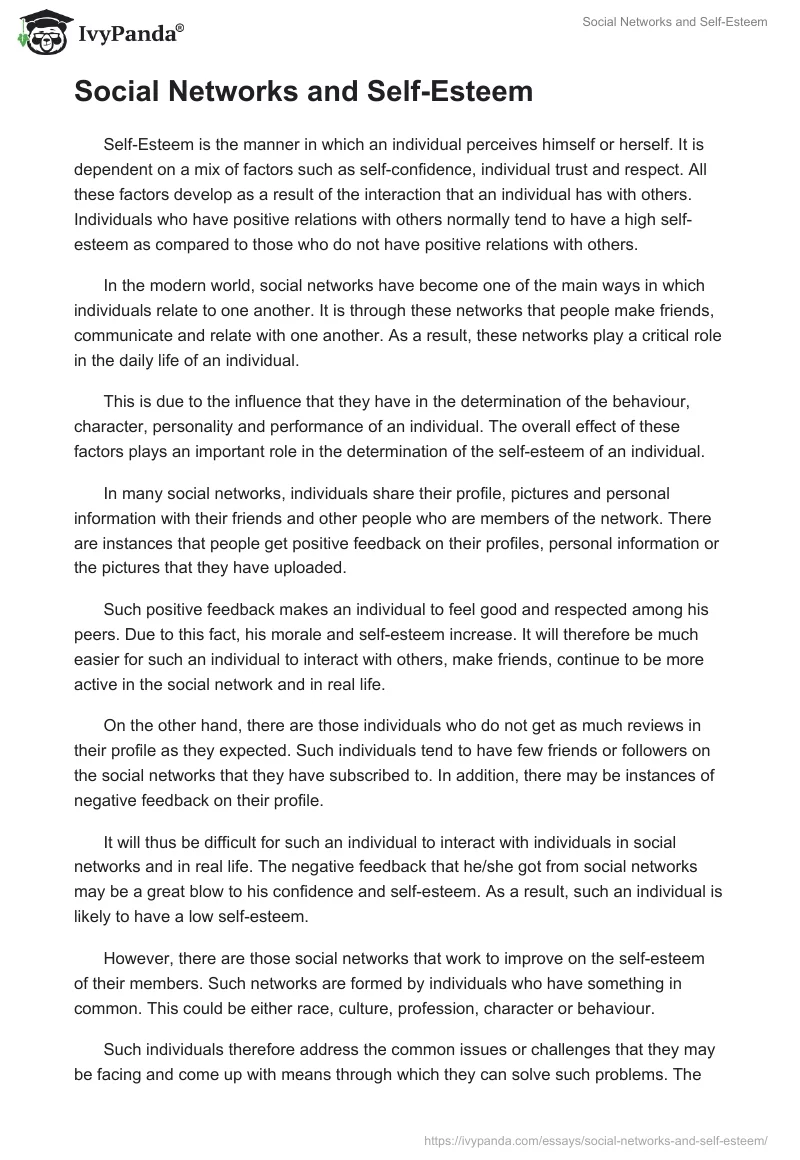 IvyPanda®

Social Networks and Self-Esteem

Social Networks and Self-Esteem

Self-Esteem is the manner in which an individual perceives himself or herself. It is dependent on a mix of factors such as self-confidence, individual trust and respect. All these factors develop as a result of the interaction that an individual has with others. Individuals who have positive relations with others normally tend to have a high self-esteem as compared to those who do not have positive relations with others.

In the modern world, social networks have become one of the main ways in which individuals relate to one another. It is through these networks that people make friends, communicate and relate with one another. As a result, these networks play a critical role in the daily life of an individual.

This is due to the influence that they have in the determination of the behaviour, character, personality and performance of an individual. The overall effect of these factors plays an important role in the determination of the self-esteem of an individual.

In many social networks, individuals share their profile, pictures and personal information with their friends and other people who are members of the network. There are instances that people get positive feedback on their profiles, personal information or the pictures that they have uploaded.

Such positive feedback makes an individual to feel good and respected among his peers. Due to this fact, his morale and self-esteem increase. It will therefore be much easier for such an individual to interact with others, make friends, continue to be more active in the social network and in real life.

On the other hand, there are those individuals who do not get as much reviews in their profile as they expected. Such individuals tend to have few friends or followers on the social networks that they have subscribed to. In addition, there may be instances of negative feedback on their profile.

It will thus be difficult for such an individual to interact with individuals in social networks and in real life. The negative feedback that he/she got from social networks may be a great blow to his confidence and self-esteem. As a result, such an individual is likely to have a low self-esteem.

However, there are those social networks that work to improve on the self-esteem of their members. Such networks are formed by individuals who have something in common. This could be either race, culture, profession, character or behaviour.

Such individuals therefore address the common issues or challenges that they may be facing and come up with means through which they can solve such problems. The

https://ivypanda.com/essays/social-networks-and-self-esteem/